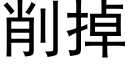 削掉